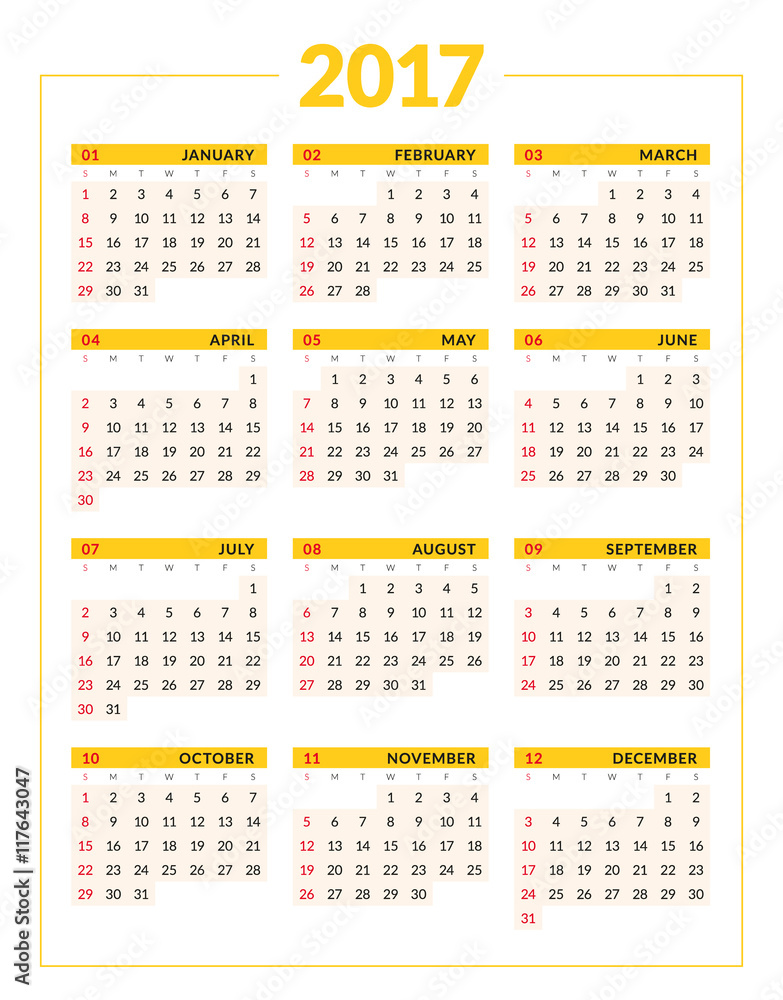 2017

01 JANUARY

| S | M | T | W | T | F | S |
|---|---|---|---|---|---|---|
| 1 | 2 | 3 | 4 | 5 | 6 | 7 |
| 8 | 9 | 10 | 11 | 12 | 13 | 14 |
| 15 | 16 | 17 | 18 | 19 | 20 | 21 |
| 22 | 23 | 24 | 25 | 26 | 27 | 28 |
| 29 | 30 | 31 | | | | |

02 FEBRUARY

| S | M | T | W | T | F | S |
|---|---|---|---|---|---|---|
| | | | 1 | 2 | 3 | 4 |
| 5 | 6 | 7 | 8 | 9 | 10 | 11 |
| 12 | 13 | 14 | 15 | 16 | 17 | 18 |
| 19 | 20 | 21 | 22 | 23 | 24 | 25 |
| 26 | 27 | 28 | | | | |

03 MARCH

| S | M | T | W | T | F | S |
|---|---|---|---|---|---|---|
| | | | 1 | 2 | 3 | 4 |
| 5 | 6 | 7 | 8 | 9 | 10 | 11 |
| 12 | 13 | 14 | 15 | 16 | 17 | 18 |
| 19 | 20 | 21 | 22 | 23 | 24 | 25 |
| 26 | 27 | 28 | 29 | 30 | 31 | |

04 APRIL

| S | M | T | W | T | F | S |
|---|---|---|---|---|---|---|
| | | | | | | 1 |
| 2 | 3 | 4 | 5 | 6 | 7 | 8 |
| 9 | 10 | 11 | 12 | 13 | 14 | 15 |
| 16 | 17 | 18 | 19 | 20 | 21 | 22 |
| 23 | 24 | 25 | 26 | 27 | 28 | 29 |
| 30 | | | | | | |

05 MAY

| S | M | T | W | T | F | S |
|---|---|---|---|---|---|---|
| | 1 | 2 | 3 | 4 | 5 | 6 |
| 7 | 8 | 9 | 10 | 11 | 12 | 13 |
| 14 | 15 | 16 | 17 | 18 | 19 | 20 |
| 21 | 22 | 23 | 24 | 25 | 26 | 27 |
| 28 | 29 | 30 | 31 | | | |

06 JUNE

| S | M | T | W | T | F | S |
|---|---|---|---|---|---|---|
| | | | | 1 | 2 | 3 |
| 4 | 5 | 6 | 7 | 8 | 9 | 10 |
| 11 | 12 | 13 | 14 | 15 | 16 | 17 |
| 18 | 19 | 20 | 21 | 22 | 23 | 24 |
| 25 | 26 | 27 | 28 | 29 | 30 | |

07 JULY

| S | M | T | W | T | F | S |
|---|---|---|---|---|---|---|
| | | | | | | 1 |
| 2 | 3 | 4 | 5 | 6 | 7 | 8 |
| 9 | 10 | 11 | 12 | 13 | 14 | 15 |
| 16 | 17 | 18 | 19 | 20 | 21 | 22 |
| 23 | 24 | 25 | 26 | 27 | 28 | 29 |
| 30 | 31 | | | | | |

08 AUGUST

| S | M | T | W | T | F | S |
|---|---|---|---|---|---|---|
| | | 1 | 2 | 3 | 4 | 5 |
| 6 | 7 | 8 | 9 | 10 | 11 | 12 |
| 13 | 14 | 15 | 16 | 17 | 18 | 19 |
| 20 | 21 | 22 | 23 | 24 | 25 | 26 |
| 27 | 28 | 29 | 30 | 31 | | |

09 SEPTEMBER

| S | M | T | W | T | F | S |
|---|---|---|---|---|---|---|
| | | | | | 1 | 2 |
| 3 | 4 | 5 | 6 | 7 | 8 | 9 |
| 10 | 11 | 12 | 13 | 14 | 15 | 16 |
| 17 | 18 | 19 | 20 | 21 | 22 | 23 |
| 24 | 25 | 26 | 27 | 28 | 29 | 30 |

10 OCTOBER

| S | M | T | W | T | F | S |
|---|---|---|---|---|---|---|
| 1 | 2 | 3 | 4 | 5 | 6 | 7 |
| 8 | 9 | 10 | 11 | 12 | 13 | 14 |
| 15 | 16 | 17 | 18 | 19 | 20 | 21 |
| 22 | 23 | 24 | 25 | 26 | 27 | 28 |
| 29 | 30 | 31 | | | | |

11 NOVEMBER

| S | M | T | W | T | F | S |
|---|---|---|---|---|---|---|
| | | | 1 | 2 | 3 | 4 |
| 5 | 6 | 7 | 8 | 9 | 10 | 11 |
| 12 | 13 | 14 | 15 | 16 | 17 | 18 |
| 19 | 20 | 21 | 22 | 23 | 24 | 25 |
| 26 | 27 | 28 | 29 | 30 | | |

12 DECEMBER

| S | M | T | W | T | F | S |
|---|---|---|---|---|---|---|
| | | | | | 1 | 2 |
| 3 | 4 | 5 | 6 | 7 | 8 | 9 |
| 10 | 11 | 12 | 13 | 14 | 15 | 16 |
| 17 | 18 | 19 | 20 | 21 | 22 | 23 |
| 24 | 25 | 26 | 27 | 28 | 29 | 30 |
| 31 | | | | | | |

Adobe Stock | #117643047